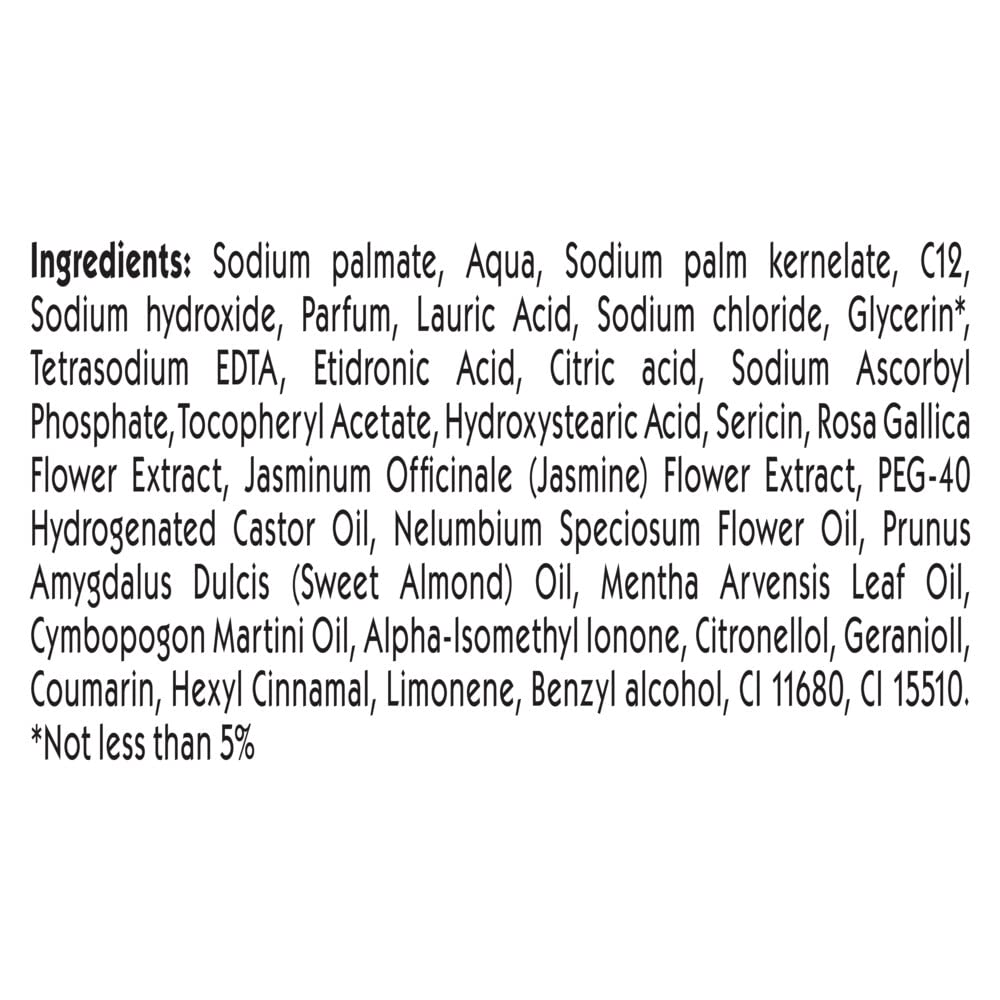 Ingredients: Sodium palmate, Aqua, Sodium palm kernelate, C12, Sodium hydroxide, Parfum, Lauric Acid, Sodium chloride, Glycerin*, Tetrasodium EDTA, Etidronic Acid, Citric acid, Sodium Ascorbyl Phosphate,Tocopheryl Acetate, Hydroxystearic Acid, Sericin, Rosa Gallica Flower Extract, Jasminum Officinale (Jasmine) Flower Extract, PEG-40 Hydrogenated Castor Oil, Nelumbium Speciosum Flower Oil, Prunus Amygdalus Dulcis (Sweet Almond) Oil, Mentha Arvensis Leaf Oil, Cymbopogon Martini Oil, Alpha-Isomethyl Ionone, Citronellol, Geranioll, Coumarin, Hexyl Cinnamal, Limonene, Benzyl alcohol, CI 11680, CI 15510.
*Not less than 5%